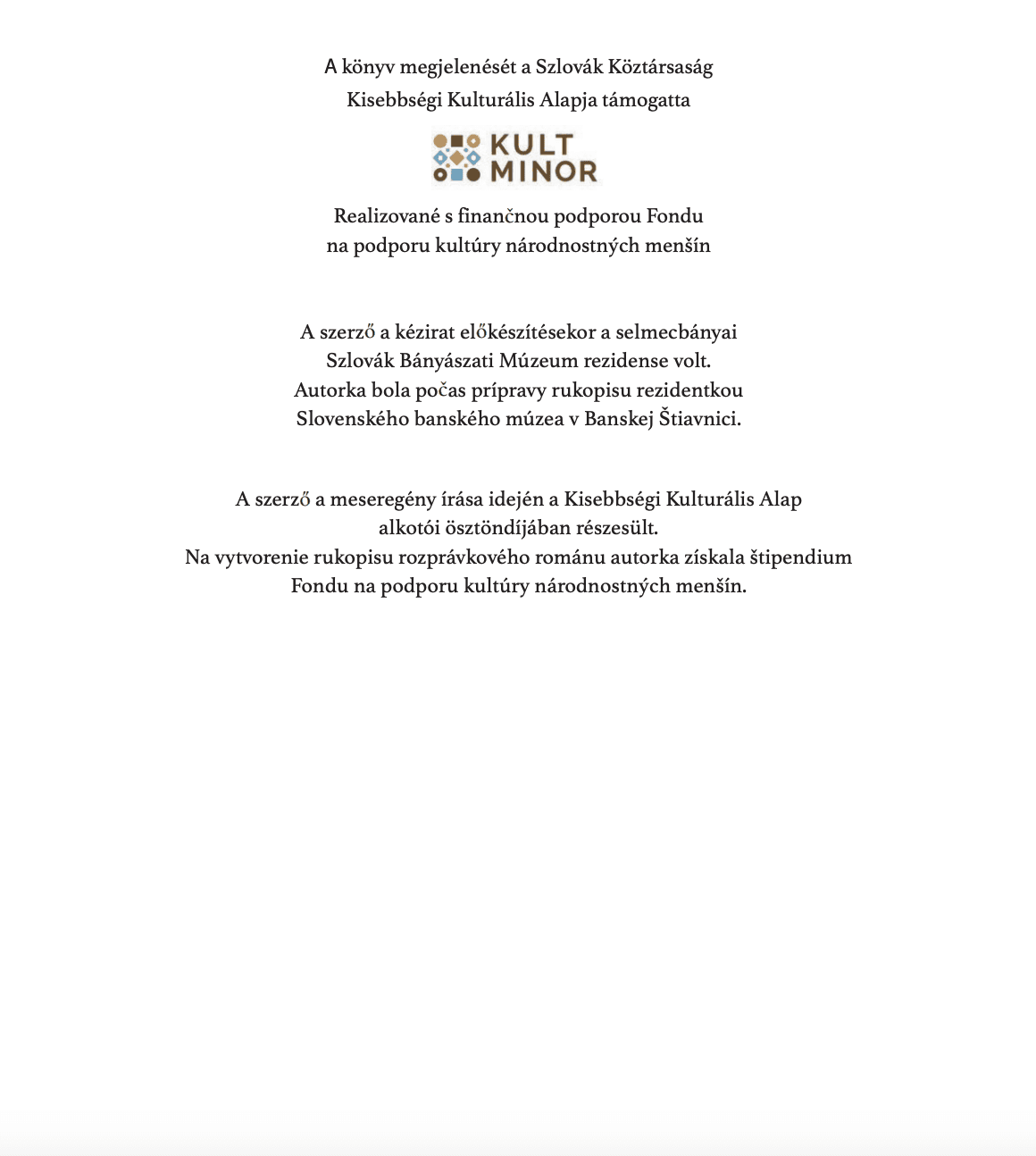 A könyv megjelenését a Szlovák Köztársaság Kisebbségi Kulturális Alapja támogatta

KULT MINOR

Realizované s finančnou podporou Fondu na podporu kultúry národnostných menšín

A szerző a kézirat előkészítésekor a selmecbányai Szlovák Bányászati Múzeum rezidense volt.
Autorka bola počas prípravy rukopisu rezidentkou Slovenského banského múzea v Banskej Štiavnici.

A szerző a meseregény írása idején a Kisebbségi Kulturális Alap alkotói ösztöndíjában részesült.
Na vytvorenie rukopisu rozprávkového románu autorka získala štipendium Fondu na podporu kultúry národnostných menšín.